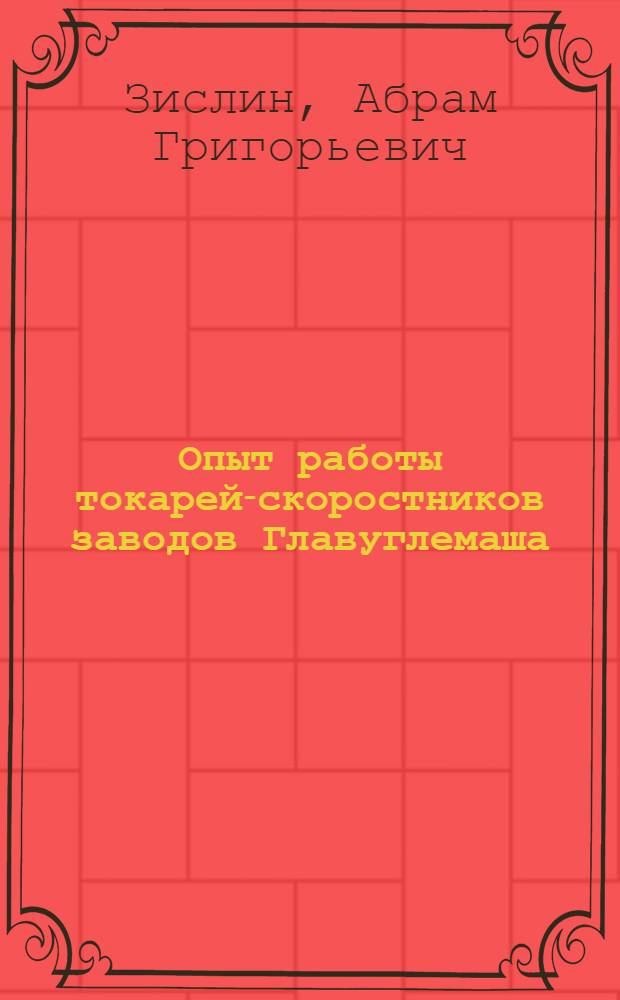 Зислин, Абрам Григорьевич

Опыт работы токарей-скоростников заводов Главуглемаша